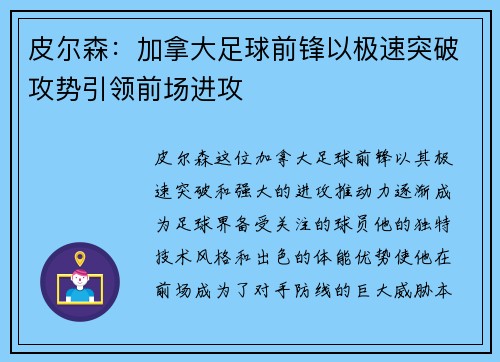 皮尔森：加拿大足球前锋以极速突破攻势引领前场进攻

皮尔森这位加拿大足球前锋以其极速突破和强大的进攻推动力逐渐成为足球界备受关注的球员他的独特技术风格和出色的体能优势使他在前场成为了对手防线的巨大威胁本